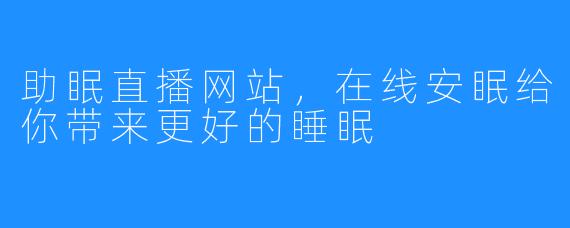 助眠直播网站，在线安眠给你带来更好的睡眠